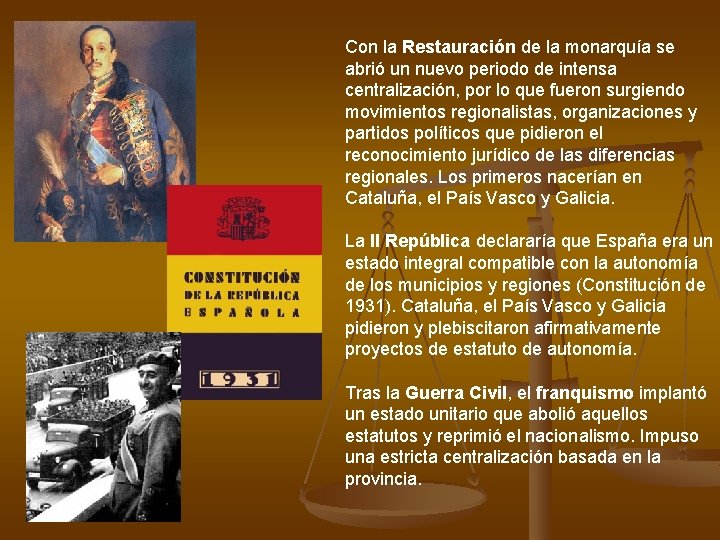 CONSTITUCIÓN
DE LA REPÚBLICA
ESPAÑOLA

1931

Con la Restauración de la monarquía se abrió un nuevo periodo de intensa centralización, por lo que fueron surgiendo movimientos regionalistas, organizaciones y partidos políticos que pidieron el reconocimiento jurídico de las diferencias regionales. Los primeros nacerían en Cataluña, el País Vasco y Galicia.

La II República declararía que España era un estado integral compatible con la autonomía de los municipios y regiones (Constitución de 1931). Cataluña, el País Vasco y Galicia pidieron y plebiscitaron afirmativamente proyectos de estatuto de autonomía.

Tras la Guerra Civil, el franquismo implantó un estado unitario que abolió aquellos estatutos y reprimió el nacionalismo. Impuso una estricta centralización basada en la provincia.